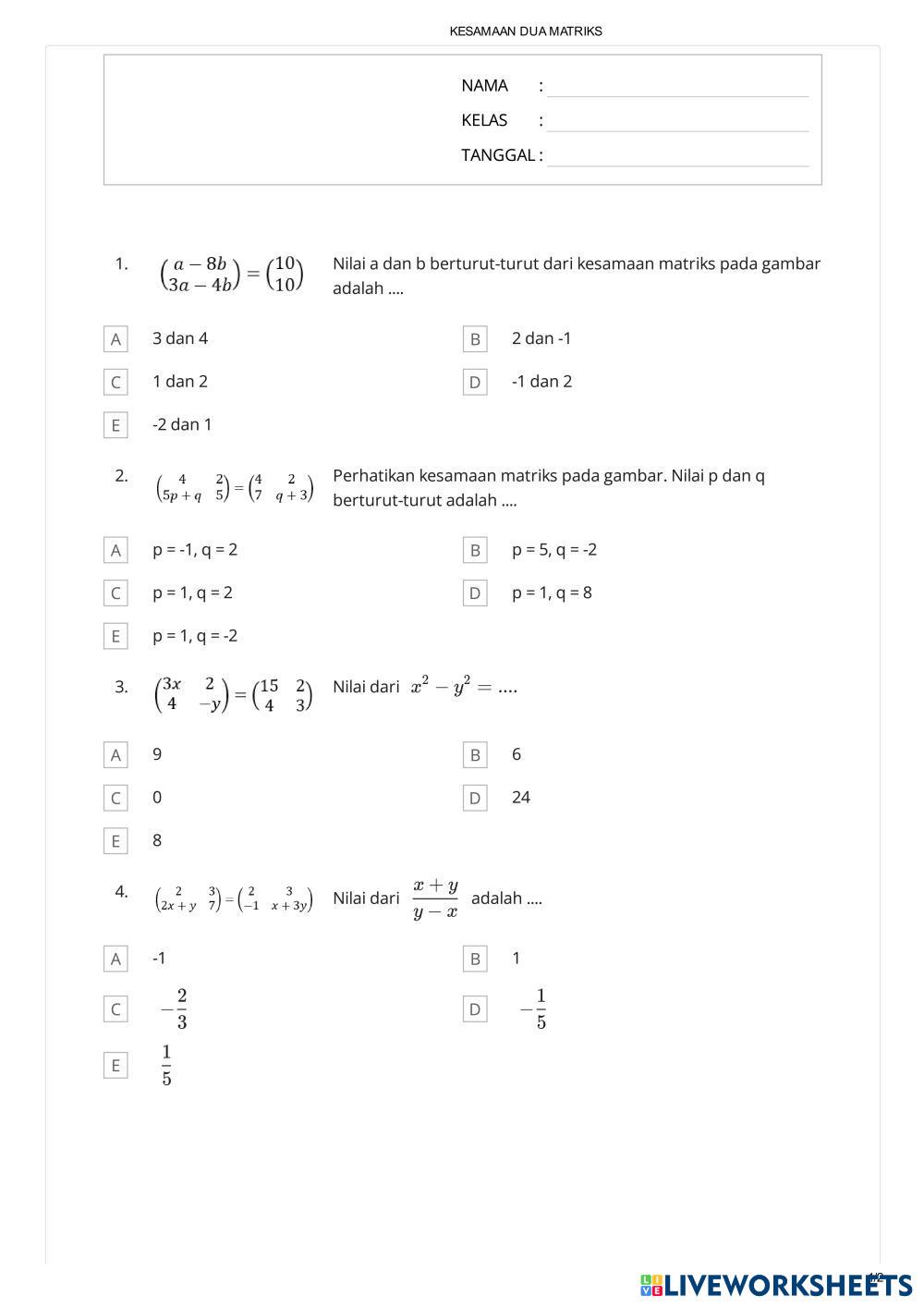 KESAMAAN DUA MATRIKS

NAMA :

KELAS :

TANGGAL :

1. $\begin{pmatrix} a-8b \\ 3a-4b \end{pmatrix} = \begin{pmatrix} 10 \\ 10 \end{pmatrix}$ Nilai a dan b berturut-turut dari kesamaan matriks pada gambar adalah ....

A 3 dan 4

B 2 dan -1

C 1 dan 2

D -1 dan 2

E -2 dan 1

2. $\begin{pmatrix} 4 & 2 \\ 5p+q & 5 \end{pmatrix} = \begin{pmatrix} 4 & 2 \\ 7 & q+3 \end{pmatrix}$ Perhatikan kesamaan matriks pada gambar. Nilai p dan q berturut-turut adalah ....

A p = -1, q = 2

B p = 5, q = -2

C p = 1, q = 2

D p = 1, q = 8

E p = 1, q = -2

3. $\begin{pmatrix} 3x & 2 \\ 4 & -y \end{pmatrix} = \begin{pmatrix} 15 & 2 \\ 4 & 3 \end{pmatrix}$ Nilai dari $x^2 - y^2 = ....$

A 9

B 6

C 0

D 24

E 8

4. $\begin{pmatrix} 2 & 3 \\ 2x+y & 7 \end{pmatrix} = \begin{pmatrix} 2 & 3 \\ -1 & x+3y \end{pmatrix}$ Nilai dari $\frac{x+y}{y-x}$ adalah ....

A -1

B 1

C $-\frac{2}{3}$

D $-\frac{1}{5}$

E $\frac{1}{5}$

1/2

LIVEWORKSHEETS